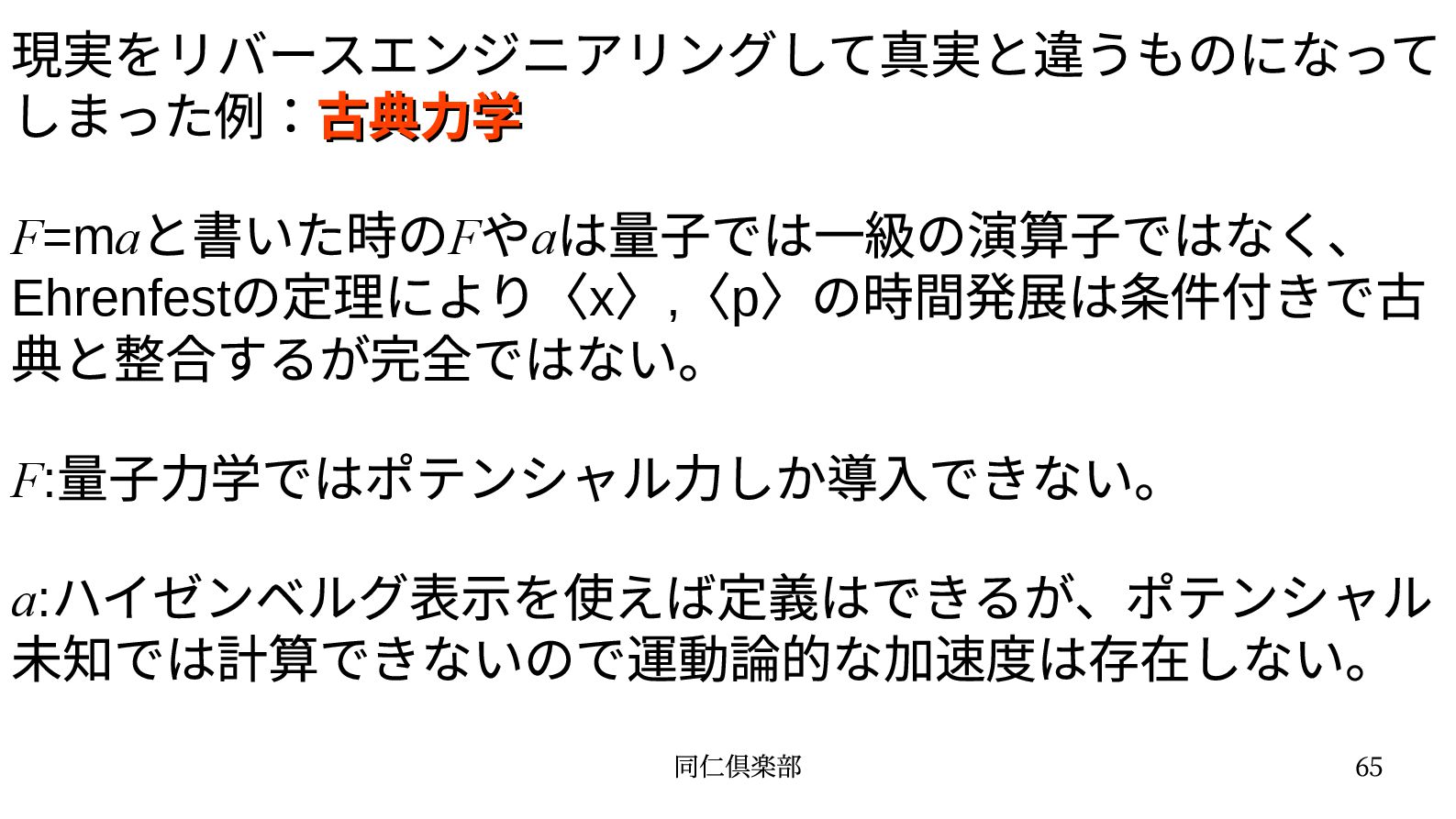 現実をリバースエンジニアリングして真実と違うものになってしまった例：古典力学

$F$=m$a$と書いた時の$F$や$a$は量子では一級の演算子ではなく、Ehrenfestの定理により〈x〉,〈p〉の時間発展は条件付きで古典と整合するが完全ではない。

$F$:量子力学ではポテンシャル力しか導入できない。

$a$:ハイゼンベルグ表示を使えば定義はできるが、ポテンシャル未知では計算できないので運動論的な加速度は存在しない。

同仁倶楽部

65